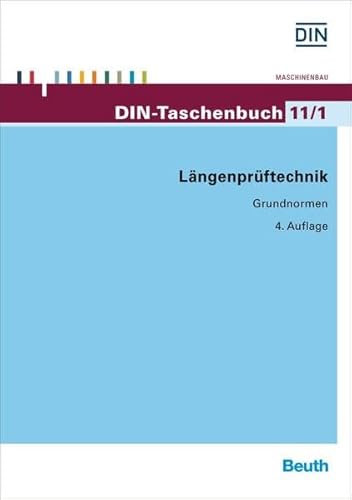 DIN

MASCHINENBAU

DIN-Taschenbuch 11/1

Längenprüftechnik

Grundnormen

4. Auflage

Beuth